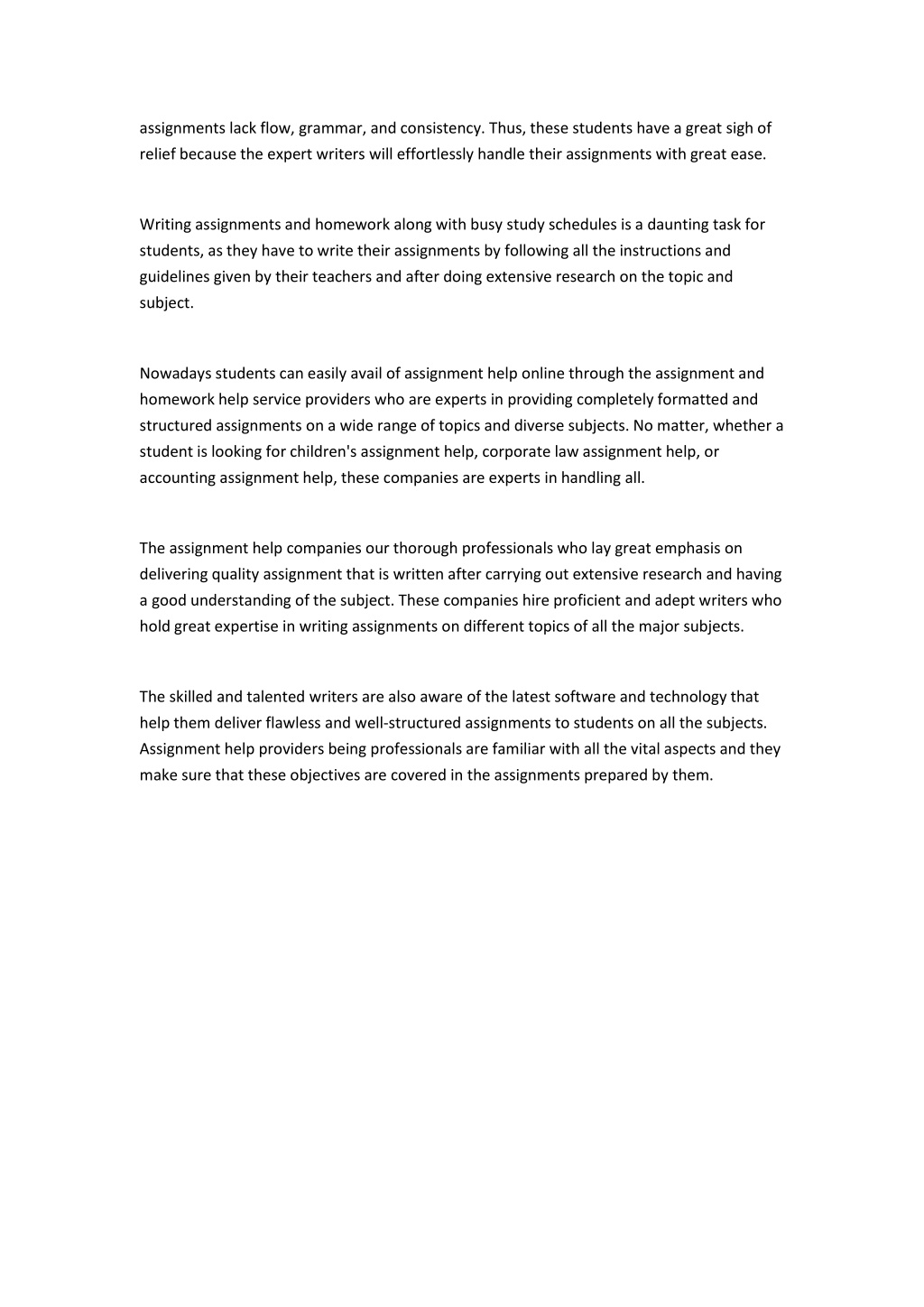 assignments lack flow, grammar, and consistency. Thus, these students have a great sigh of relief because the expert writers will effortlessly handle their assignments with great ease.

Writing assignments and homework along with busy study schedules is a daunting task for students, as they have to write their assignments by following all the instructions and guidelines given by their teachers and after doing extensive research on the topic and subject.

Nowadays students can easily avail of assignment help online through the assignment and homework help service providers who are experts in providing completely formatted and structured assignments on a wide range of topics and diverse subjects. No matter, whether a student is looking for children's assignment help, corporate law assignment help, or accounting assignment help, these companies are experts in handling all.

The assignment help companies our thorough professionals who lay great emphasis on delivering quality assignment that is written after carrying out extensive research and having a good understanding of the subject. These companies hire proficient and adept writers who hold great expertise in writing assignments on different topics of all the major subjects.

The skilled and talented writers are also aware of the latest software and technology that help them deliver flawless and well-structured assignments to students on all the subjects. Assignment help providers being professionals are familiar with all the vital aspects and they make sure that these objectives are covered in the assignments prepared by them.